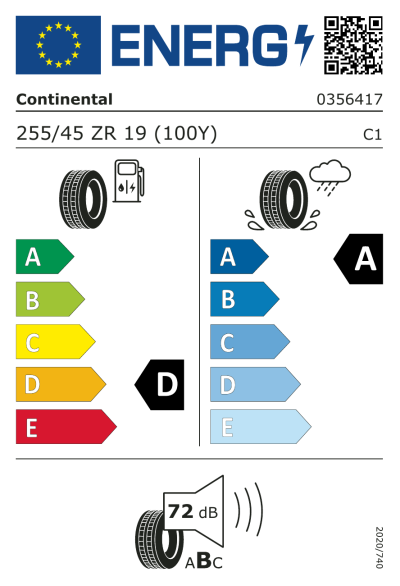 ENERG

Continental

0356417

255/45 ZR 19 (100Y)

C1

A
B
C
D
E

D

A
B
C
D
E

A

72 dB

ABC

2020/740